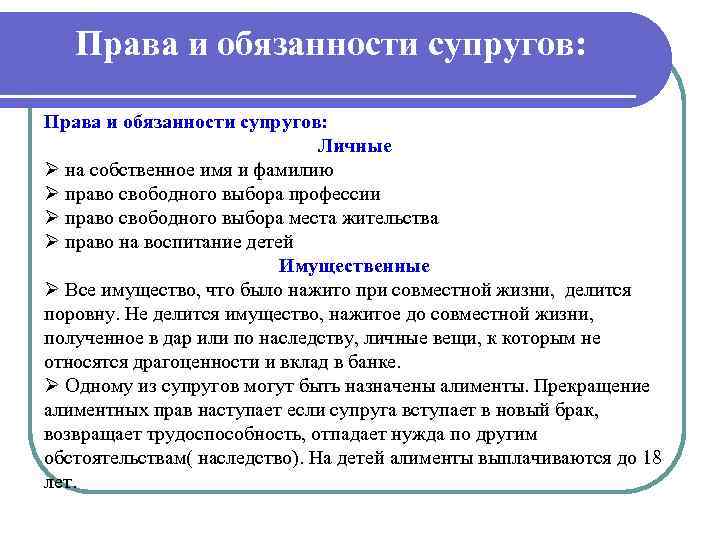 Права и обязанности супругов:

Права и обязанности супругов:

Личные

➢ на собственное имя и фамилию
➢ право свободного выбора профессии
➢ право свободного выбора места жительства
➢ право на воспитание детей

Имущественные

➢ Все имущество, что было нажито при совместной жизни, делится поровну. Не делится имущество, нажитое до совместной жизни, полученное в дар или по наследству, личные вещи, к которым не относятся драгоценности и вклад в банке.
➢ Одному из супругов могут быть назначены алименты. Прекращение алиментных прав наступает если супруга вступает в новый брак, возвращает трудоспособность, отпадает нужда по другим обстоятельствам( наследство). На детей алименты выплачиваются до 18 лет.